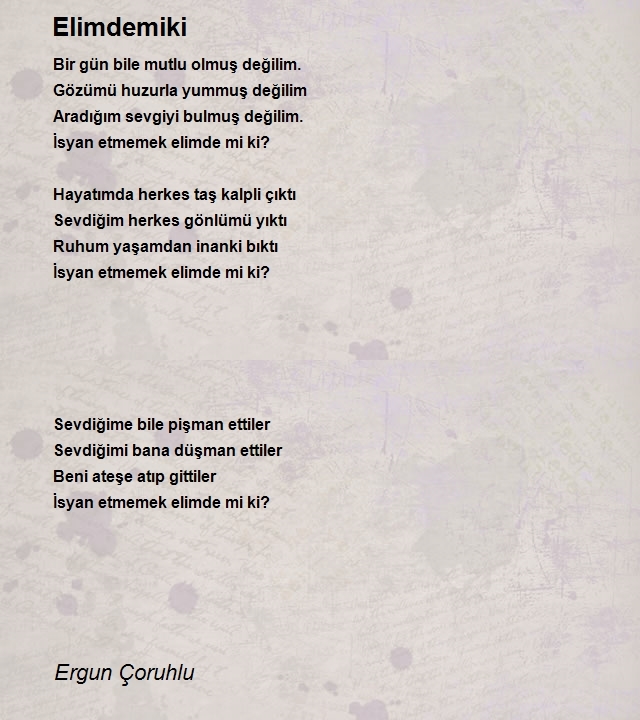 Elimdemiki

Bir gün bile mutlu olmuş değilim.
Gözümü huzurla yummuş değilim
Aradığım sevgiyi bulmuş değilim.
İsyan etmemek elimde mi ki?

Hayatımda herkes taş kalpli çıktı
Sevdiğim herkes gönlümü yıktı
Ruhum yaşamdan inanki bıktı
İsyan etmemek elimde mi ki?

Sevdiğime bile pişman ettiler
Sevdiğimi bana düşman ettiler
Beni ateşe atıp gittiler
İsyan etmemek elimde mi ki?

Ergun Çoruhlu